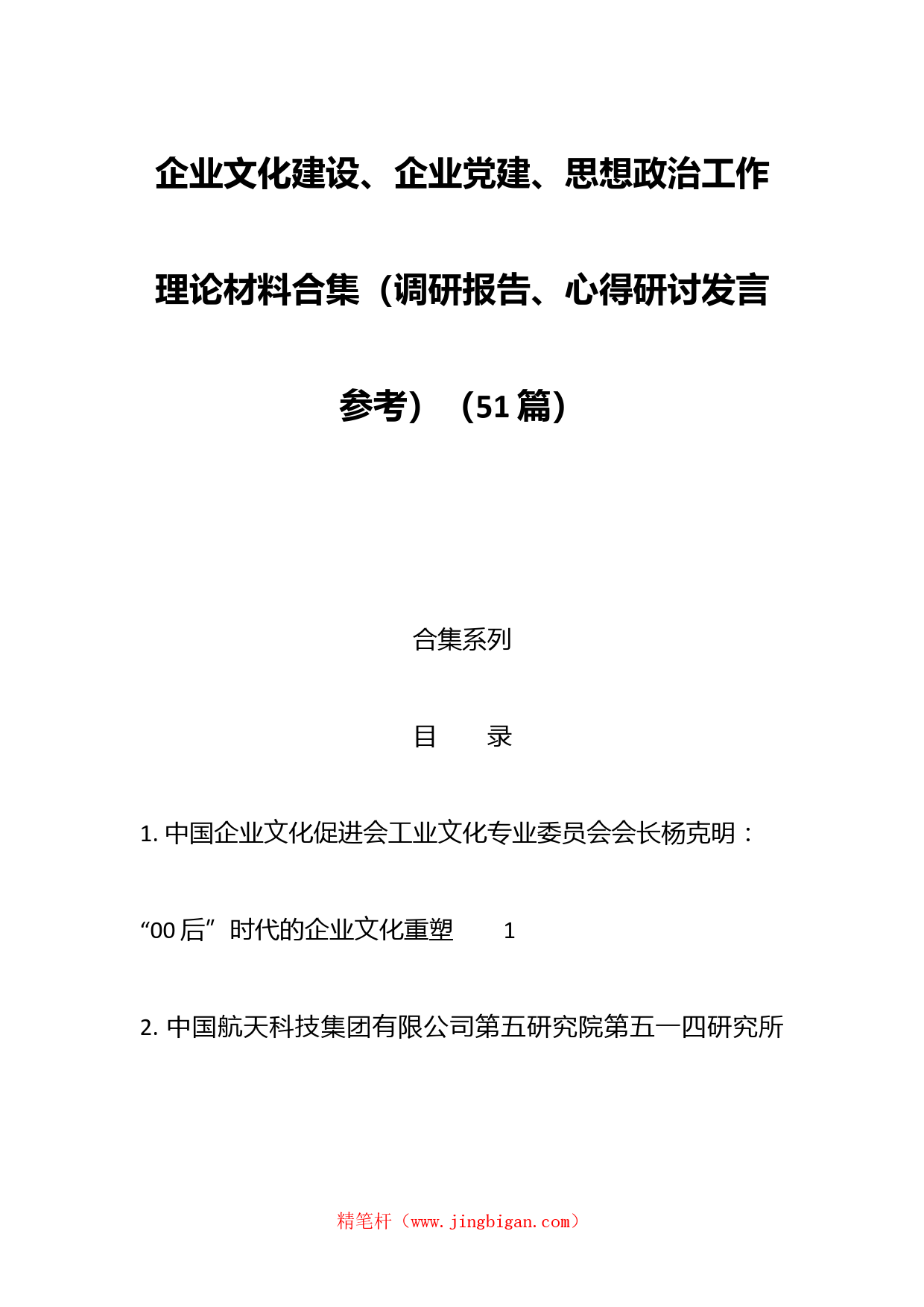 企业文化建设、企业党建、思想政治工作理论材料合集（调研报告、心得研讨发言参考）（51篇）

合集系列

目　　录

1. 中国企业文化促进会工业文化专业委员会会长杨克明：“00后”时代的企业文化重塑　　1

2. 中国航天科技集团有限公司第五研究院第五一四研究所

精笔杆（www.jingbigan.com）